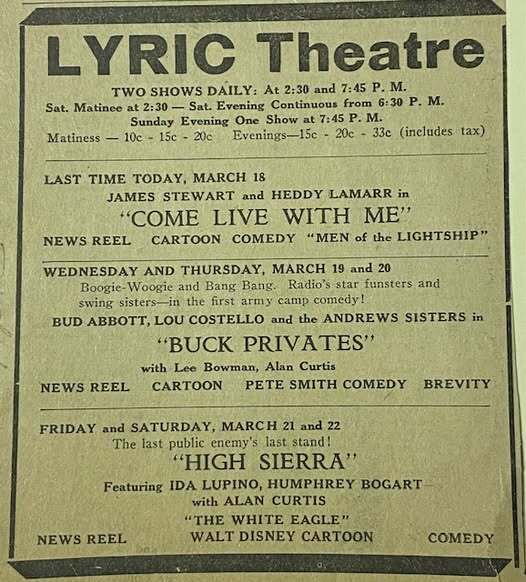 LYRIC Theatre

TWO SHOWS DAILY: At 2:30 and 7:45 P. M.
Sat. Matinee at 2:30 — Sat. Evening Continuous from 6:30 P. M.
Sunday Evening One Show at 7:45 P. M.
Matiness — 10c - 15c - 20c Evenings—15c - 20c - 33c (includes tax)

LAST TIME TODAY, MARCH 18
JAMES STEWART and HEDDY LAMARR in
"COME LIVE WITH ME"
NEWS REEL CARTOON COMEDY "MEN of the LIGHTSHIP"

WEDNESDAY AND THURSDAY, MARCH 19 and 20
Boogie-Woogie and Bang Bang. Radio's star funsters and swing sisters—in the first army camp comedy!
BUD ABBOTT, LOU COSTELLO and the ANDREWS SISTERS in
"BUCK PRIVATES"
with Lee Bowman, Alan Curtis
NEWS REEL CARTOON PETE SMITH COMEDY BREVITY

FRIDAY and SATURDAY, MARCH 21 and 22
The last public enemy's last stand!
"HIGH SIERRA"
Featuring IDA LUPINO, HUMPHREY BOGART
with ALAN CURTIS
"THE WHITE EAGLE"
NEWS REEL WALT DISNEY CARTOON COMEDY